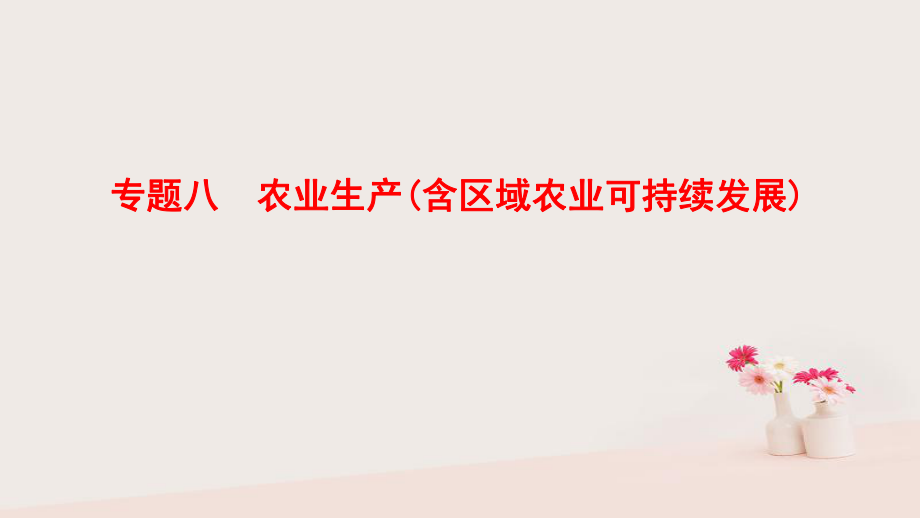 专题八　农业生产(含区域农业可持续发展)